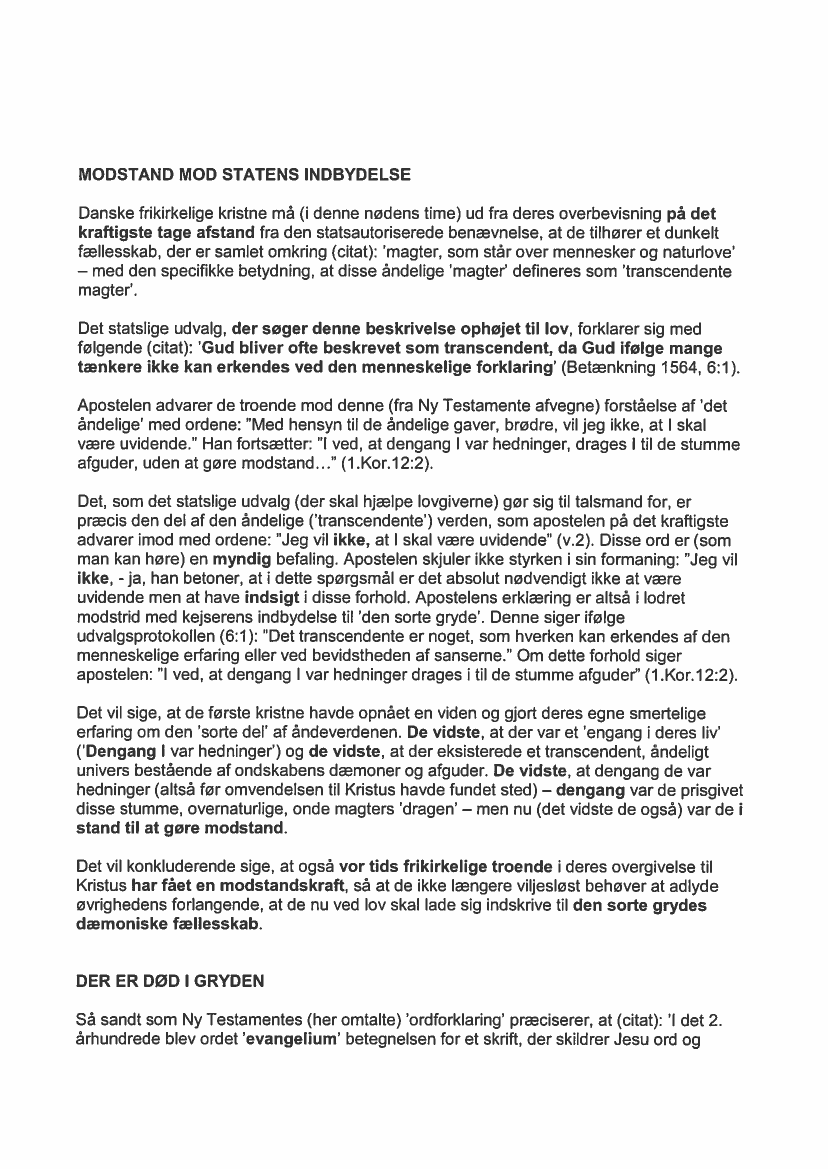 MODSTAND MOD STATENS INDBYDELSE

Danske frikirkelige kristne må (i denne nødens time) ud fra deres overbevisning på det kraftigste tage afstand fra den statsautoriserede benævnelse, at de tilhører et dunkelt fællesskab, der er samlet omkring (citat): 'magter, som står over mennesker og naturlove' – med den specifikke betydning, at disse åndelige 'magter' defineres som 'transcendente magter'.

Det statslige udvalg, der søger denne beskrivelse ophøjet til lov, forklarer sig med følgende (citat): 'Gud bliver ofte beskrevet som transcendent, da Gud ifølge mange tænkere ikke kan erkendes ved den menneskelige forklaring' (Betænkning 1564, 6:1).

Apostelen advarer de troende mod denne (fra Ny Testamente afvegne) forståelse af 'det åndelige' med ordene: "Med hensyn til de åndelige gaver, brødre, vil jeg ikke, at I skal være uvidende." Han fortsætter: "I ved, at dengang I var hedninger, drages I til de stumme afguder, uden at gøre modstand…" (1.Kor.12:2).

Det, som det statslige udvalg (der skal hjælpe lovgiverne) gør sig til talsmand for, er præcis den del af den åndelige ('transcendente') verden, som apostelen på det kraftigste advarer imod med ordene: "Jeg vil ikke, at I skal være uvidende" (v.2). Disse ord er (som man kan høre) en myndig befaling. Apostelen skjuler ikke styrken i sin formaning: "Jeg vil ikke, - ja, han betoner, at i dette spørgsmål er det absolut nødvendigt ikke at være uvidende men at have indsigt i disse forhold. Apostelens erklæring er altså i lodret modstrid med kejserens indbydelse til 'den sorte gryde'. Denne siger ifølge udvalgsprotokollen (6:1): "Det transcendente er noget, som hverken kan erkendes af den menneskelige erfaring eller ved bevidstheden af sanserne." Om dette forhold siger apostelen: "I ved, at dengang I var hedninger drages i til de stumme afguder" (1.Kor.12:2).

Det vil sige, at de første kristne havde opnået en viden og gjort deres egne smertelige erfaring om den 'sorte del' af åndeverdenen. De vidste, at der var et 'engang i deres liv' ('Dengang I var hedninger') og de vidste, at der eksisterede et transcendent, åndeligt univers bestående af ondskabens dæmoner og afguder. De vidste, at dengang de var hedninger (altså før omvendelsen til Kristus havde fundet sted) – dengang var de prisgivet disse stumme, overnaturlige, onde magters 'dragen' – men nu (det vidste de også) var de i stand til at gøre modstand.

Det vil konkluderende sige, at også vor tids frikirkelige troende i deres overgivelse til Kristus har fået en modstandskraft, så at de ikke længere viljesløst behøver at adlyde øvrighedens forlangende, at de nu ved lov skal lade sig indskrive til den sorte grydes dæmoniske fællesskab.

DER ER DØD I GRYDEN

Så sandt som Ny Testamentes (her omtalte) 'ordforklaring' præciserer, at (citat): 'I det 2. århundrede blev ordet 'evangelium' betegnelsen for et skrift, der skildrer Jesu ord og